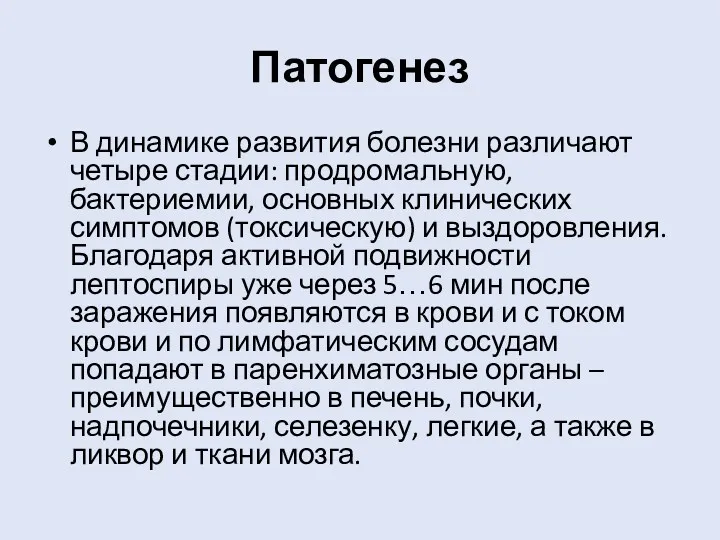 Патогенез

• В динамике развития болезни различают четыре стадии: продромальную, бактериемии, основных клинических симптомов (токсическую) и выздоровления. Благодаря активной подвижности лептоспиры уже через 5…6 мин после заражения появляются в крови и с током крови и по лимфатическим сосудам попадают в паренхиматозные органы – преимущественно в печень, почки, надпочечники, селезенку, легкие, а также в ликвор и ткани мозга.